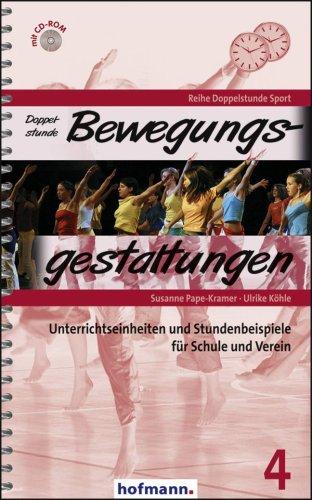 mit CD-ROM

Reihe Doppelstunde Sport

Doppelstunde Bewegungsgestaltungen

Susanne Pape-Kramer · Ulrike Köhle

Unterrichtseinheiten und Stundenbeispiele für Schule und Verein

4

hofmann.